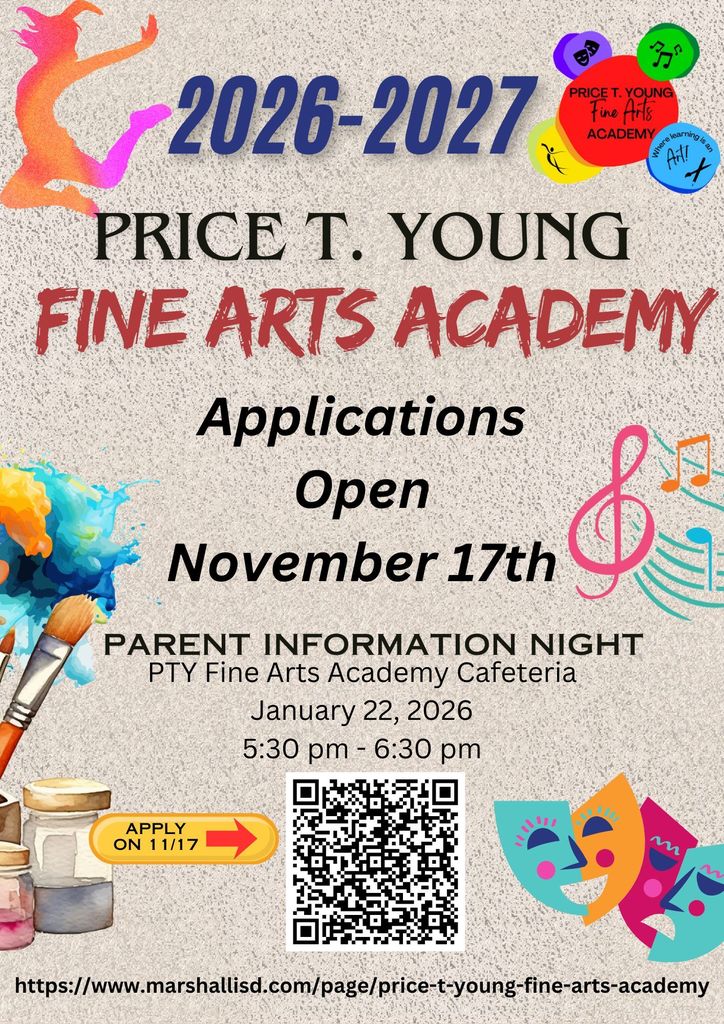 2026-2027

PRICE T. YOUNG
Fine Arts
ACADEMY
Where learning is an Art!

PRICE T. YOUNG
FINE ARTS ACADEMY

Applications Open November 17th

PARENT INFORMATION NIGHT
PTY Fine Arts Academy Cafeteria
January 22, 2026
5:30 pm - 6:30 pm

APPLY ON 11/17

https://www.marshallisd.com/page/price-t-young-fine-arts-academy